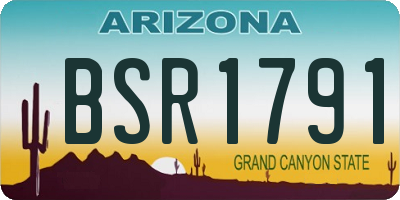 ARIZONA

BSR1791

GRAND CANYON STATE